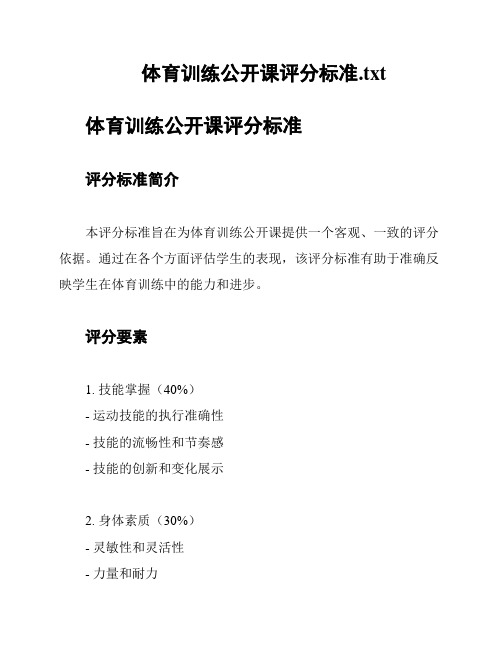 体育训练公开课评分标准.txt

体育训练公开课评分标准

评分标准简介

本评分标准旨在为体育训练公开课提供一个客观、一致的评分依据。通过在各个方面评估学生的表现，该评分标准有助于准确反映学生在体育训练中的能力和进步。

评分要素

1. 技能掌握（40%）
- 运动技能的执行准确性
- 技能的流畅性和节奏感
- 技能的创新和变化展示

2. 身体素质（30%）
- 灵敏性和灵活性
- 力量和耐力